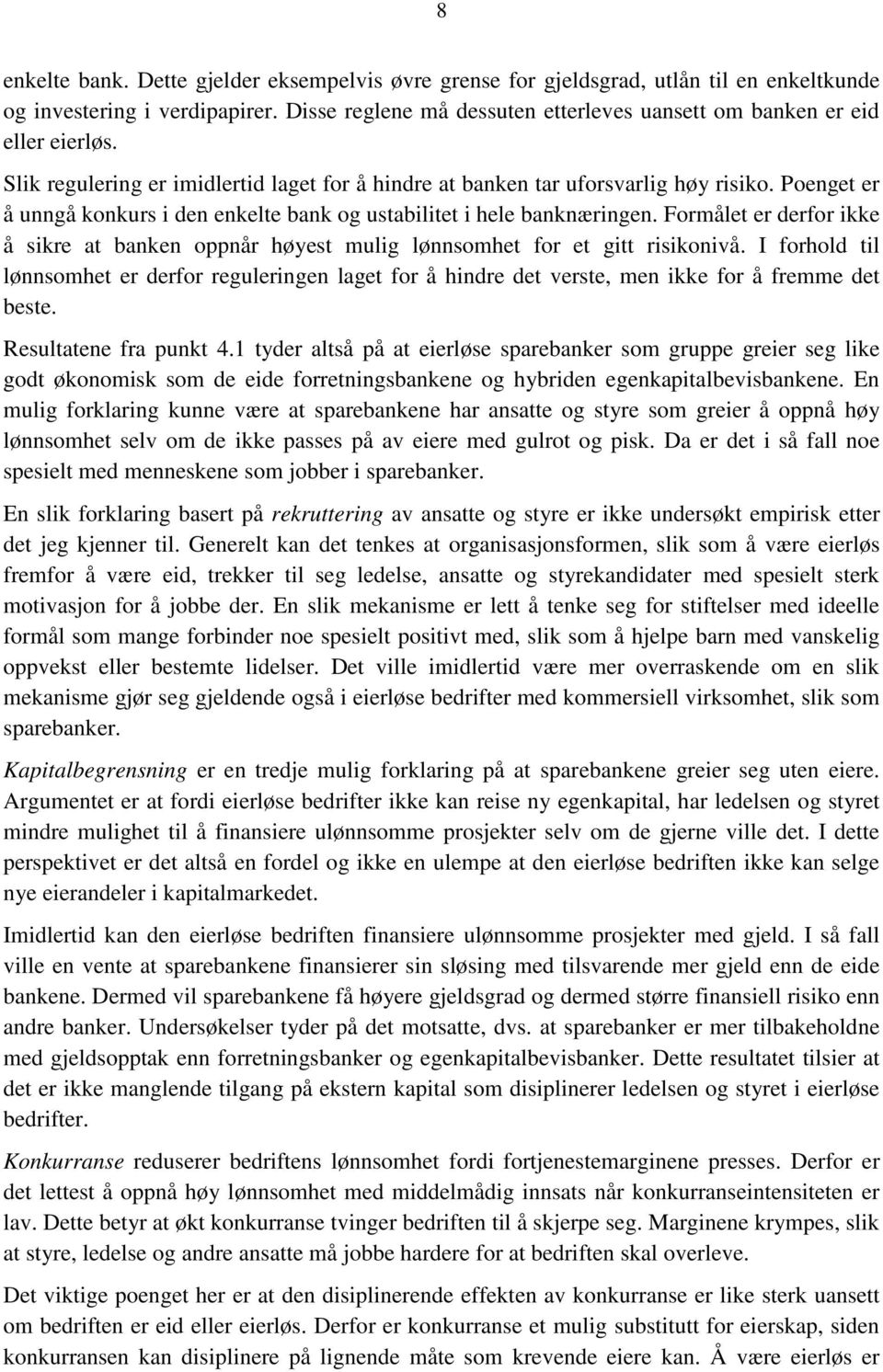 8

enkelte bank. Dette gjelder eksempelvis øvre grense for gjeldsgrad, utlån til en enkeltkunde og investering i verdipapirer. Disse reglene må dessuten etterleves uansett om banken er eid eller eierløs.

Slik regulering er imidlertid laget for å hindre at banken tar uforsvarlig høy risiko. Poenget er å unngå konkurs i den enkelte bank og ustabilitet i hele banknæringen. Formålet er derfor ikke å sikre at banken oppnår høyest mulig lønnsomhet for et gitt risikonivå. I forhold til lønnsomhet er derfor reguleringen laget for å hindre det verste, men ikke for å fremme det beste.

Resultatene fra punkt 4.1 tyder altså på at eierløse sparebanker som gruppe greier seg like godt økonomisk som de eide forretningsbankene og hybriden egenkapitalbevisbankene. En mulig forklaring kunne være at sparebankene har ansatte og styre som greier å oppnå høy lønnsomhet selv om de ikke passes på av eiere med gulrot og pisk. Da er det i så fall noe spesielt med menneskene som jobber i sparebanker.

En slik forklaring basert på rekruttering av ansatte og styre er ikke undersøkt empirisk etter det jeg kjenner til. Generelt kan det tenkes at organisasjonsformen, slik som å være eierløs fremfor å være eid, trekker til seg ledelse, ansatte og styrekandidater med spesielt sterk motivasjon for å jobbe der. En slik mekanisme er lett å tenke seg for stiftelser med ideelle formål som mange forbinder noe spesielt positivt med, slik som å hjelpe barn med vanskelig oppvekst eller bestemte lidelser. Det ville imidlertid være mer overraskende om en slik mekanisme gjør seg gjeldende også i eierløse bedrifter med kommersiell virksomhet, slik som sparebanker.

Kapitalbegrensning er en tredje mulig forklaring på at sparebankene greier seg uten eiere. Argumentet er at fordi eierløse bedrifter ikke kan reise ny egenkapital, har ledelsen og styret mindre mulighet til å finansiere ulønnsomme prosjekter selv om de gjerne ville det. I dette perspektivet er det altså en fordel og ikke en ulempe at den eierløse bedriften ikke kan selge nye eierandeler i kapitalmarkedet.

Imidlertid kan den eierløse bedriften finansiere ulønnsomme prosjekter med gjeld. I så fall ville en vente at sparebankene finansierer sin sløsing med tilsvarende mer gjeld enn de eide bankene. Dermed vil sparebankene få høyere gjeldsgrad og dermed større finansiell risiko enn andre banker. Undersøkelser tyder på det motsatte, dvs. at sparebanker er mer tilbakeholdne med gjeldsopptak enn forretningsbanker og egenkapitalbevisbanker. Dette resultatet tilsier at det er ikke manglende tilgang på ekstern kapital som disiplinerer ledelsen og styret i eierløse bedrifter.

Konkurranse reduserer bedriftens lønnsomhet fordi fortjenestemarginene presses. Derfor er det lettest å oppnå høy lønnsomhet med middelmådig innsats når konkurranseintensiteten er lav. Dette betyr at økt konkurranse tvinger bedriften til å skjerpe seg. Marginene krympes, slik at styre, ledelse og andre ansatte må jobbe hardere for at bedriften skal overleve.

Det viktige poenget her er at den disiplinerende effekten av konkurranse er like sterk uansett om bedriften er eid eller eierløs. Derfor er konkurranse et mulig substitutt for eierskap, siden konkurransen kan disiplinere på lignende måte som krevende eiere kan. Å være eierløs er